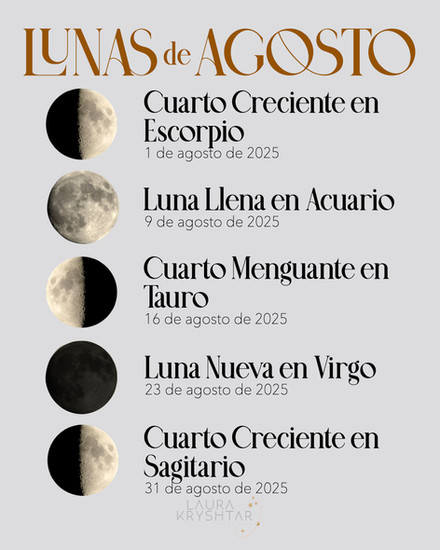 LUNAS de AGOSTO

Cuarto Creciente en Escorpio
1 de agosto de 2025

Luna Llena en Acuario
9 de agosto de 2025

Cuarto Menguante en Tauro
16 de agosto de 2025

Luna Nueva en Virgo
23 de agosto de 2025

Cuarto Creciente en Sagitario
31 de agosto de 2025

LAURA KRYSHTAR